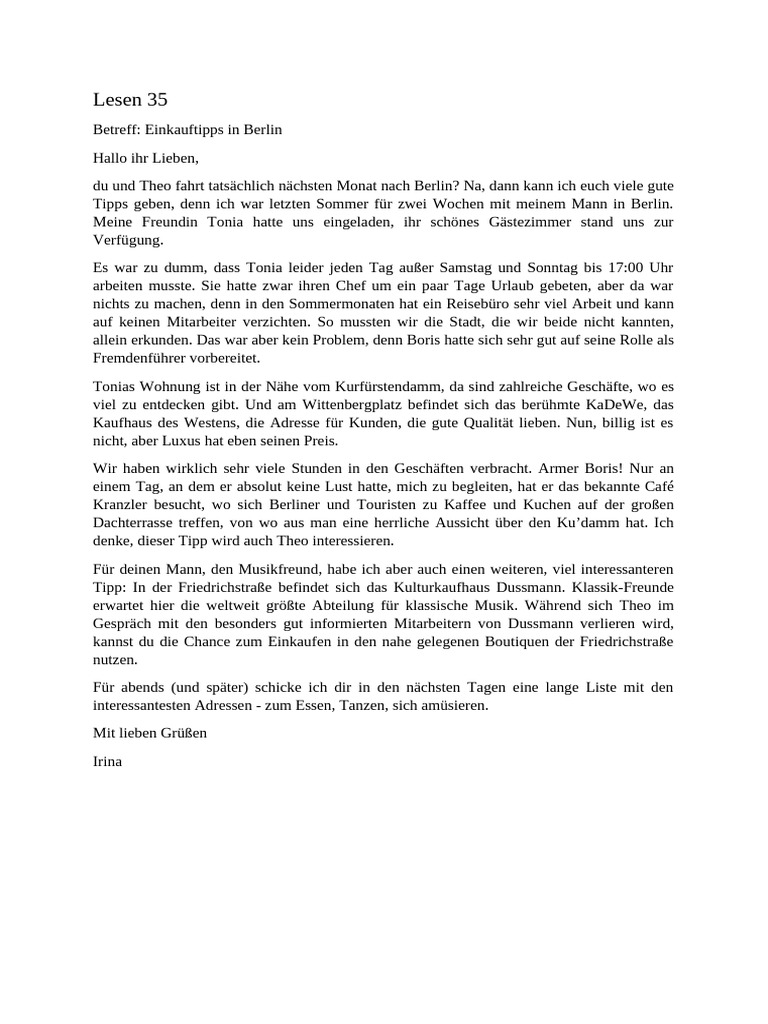 Lesen 35

Betreff: Einkauftipps in Berlin

Hallo ihr Lieben,

du und Theo fahrt tatsächlich nächsten Monat nach Berlin? Na, dann kann ich euch viele gute Tipps geben, denn ich war letzten Sommer für zwei Wochen mit meinem Mann in Berlin. Meine Freundin Tonia hatte uns eingeladen, ihr schönes Gästezimmer stand uns zur Verfügung.

Es war zu dumm, dass Tonia leider jeden Tag außer Samstag und Sonntag bis 17:00 Uhr arbeiten musste. Sie hatte zwar ihren Chef um ein paar Tage Urlaub gebeten, aber da war nichts zu machen, denn in den Sommermonaten hat ein Reisebüro sehr viel Arbeit und kann auf keinen Mitarbeiter verzichten. So mussten wir die Stadt, die wir beide nicht kannten, allein erkunden. Das war aber kein Problem, denn Boris hatte sich sehr gut auf seine Rolle als Fremdenführer vorbereitet.

Tonias Wohnung ist in der Nähe vom Kurfürstendamm, da sind zahlreiche Geschäfte, wo es viel zu entdecken gibt. Und am Wittenbergplatz befindet sich das berühmte KaDeWe, das Kaufhaus des Westens, die Adresse für Kunden, die gute Qualität lieben. Nun, billig ist es nicht, aber Luxus hat eben seinen Preis.

Wir haben wirklich sehr viele Stunden in den Geschäften verbracht. Armer Boris! Nur an einem Tag, an dem er absolut keine Lust hatte, mich zu begleiten, hat er das bekannte Café Kranzler besucht, wo sich Berliner und Touristen zu Kaffee und Kuchen auf der großen Dachterrasse treffen, von wo aus man eine herrliche Aussicht über den Ku'damm hat. Ich denke, dieser Tipp wird auch Theo interessieren.

Für deinen Mann, den Musikfreund, habe ich aber auch einen weiteren, viel interessanteren Tipp: In der Friedrichstraße befindet sich das Kulturkaufhaus Dussmann. Klassik-Freunde erwartet hier die weltweit größte Abteilung für klassische Musik. Während sich Theo im Gespräch mit den besonders gut informierten Mitarbeitern von Dussmann verlieren wird, kannst du die Chance zum Einkaufen in den nahe gelegenen Boutiquen der Friedrichstraße nutzen.

Für abends (und später) schicke ich dir in den nächsten Tagen eine lange Liste mit den interessantesten Adressen - zum Essen, Tanzen, sich amüsieren.

Mit lieben Grüßen

Irina